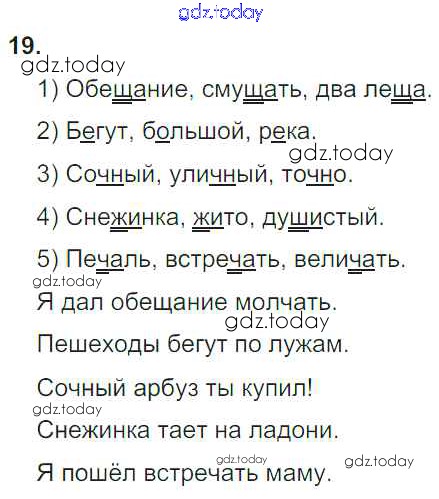 19.

1) Обещание, смущать, два леща.

2) Бегут, большой, река.

3) Сочный, уличный, точно.

4) Снежинка, жито, душистый.

5) Печаль, встречать, величать.

Я дал обещание молчать.

Пешеходы бегут по лужам.

Сочный арбуз ты купил!

Снежинка тает на ладони.

Я пошёл встречать маму.

gdz.today